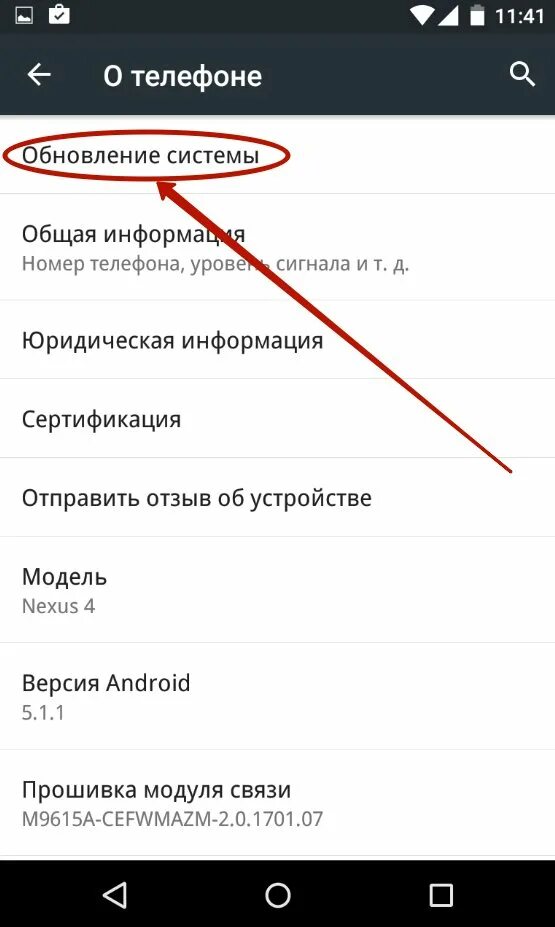 11:41

О телефоне

Обновление системы

Общая информация
Номер телефона, уровень сигнала и т. д.

Юридическая информация

Сертификация

Отправить отзыв об устройстве

Модель
Nexus 4

Версия Android
5.1.1

Прошивка модуля связи
M9615A-CEFWMAZM-2.0.1701.07